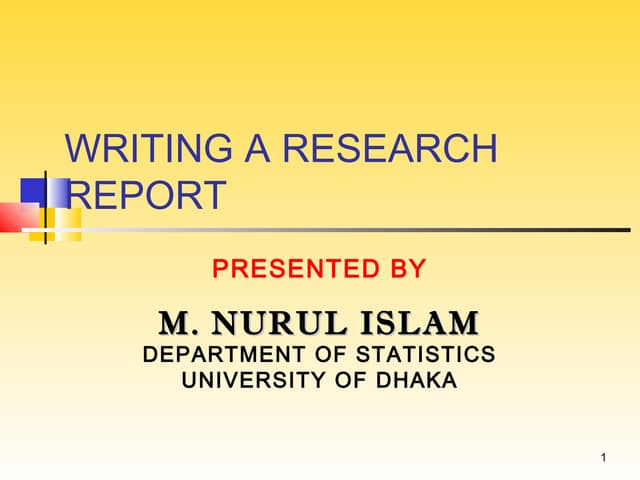 WRITING A RESEARCH REPORT

PRESENTED BY

M. NURUL ISLAM
DEPARTMENT OF STATISTICS
UNIVERSITY OF DHAKA

1